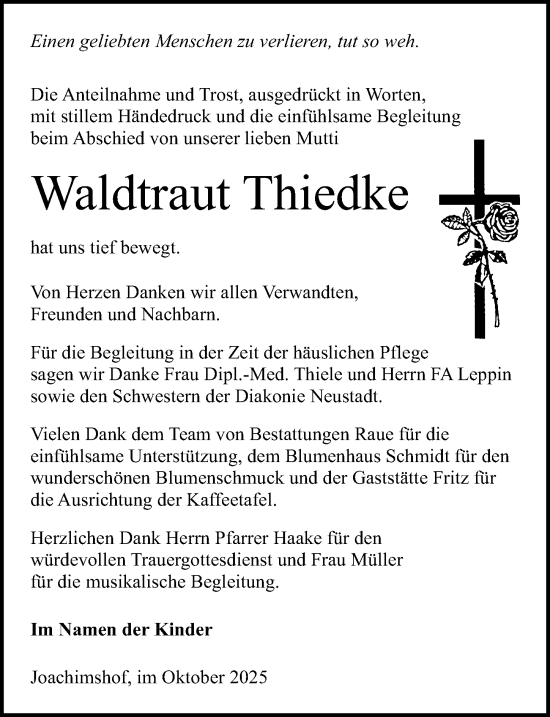 Einen geliebten Menschen zu verlieren, tut so weh.

Die Anteilnahme und Trost, ausgedrückt in Worten, mit stillem Händedruck und die einfühlsame Begleitung beim Abschied von unserer lieben Mutti

Waldtraut Thiedke

hat uns tief bewegt.

Von Herzen Danken wir allen Verwandten, Freunden und Nachbarn.

Für die Begleitung in der Zeit der häuslichen Pflege sagen wir Danke Frau Dipl.-Med. Thiele und Herrn FA Leppin sowie den Schwestern der Diakonie Neustadt.

Vielen Dank dem Team von Bestattungen Raue für die einfühlsame Unterstützung, dem Blumenhaus Schmidt für den wunderschönen Blumenschmuck und der Gaststätte Fritz für die Ausrichtung der Kaffeetafel.

Herzlichen Dank Herrn Pfarrer Haake für den würdevollen Trauergottesdienst und Frau Müller für die musikalische Begleitung.

Im Namen der Kinder

Joachimshof, im Oktober 2025